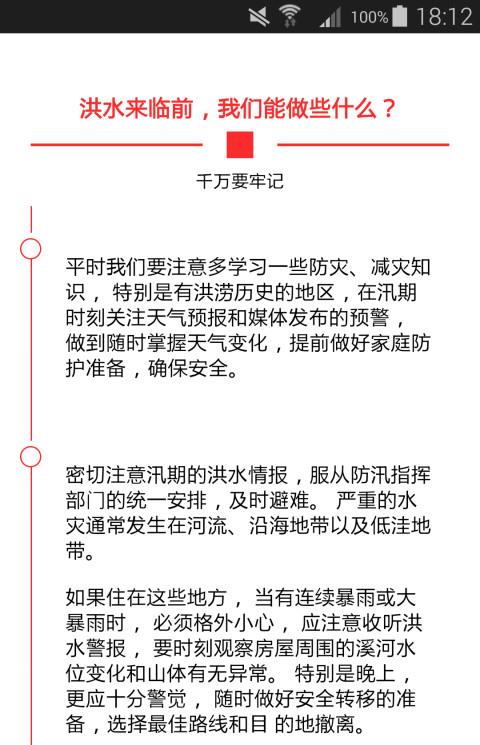 100% 18:12

洪水来临前，我们能做些什么？

千万要牢记

平时我们要注意多学习一些防灾、减灾知识， 特别是有洪涝历史的地区，在汛期时刻关注天气预报和媒体发布的预警，做到随时掌握天气变化，提前做好家庭防护准备，确保安全。

密切注意汛期的洪水情报，服从防汛指挥部门的统一安排，及时避难。 严重的水灾通常发生在河流、沿海地带以及低洼地带。

如果住在这些地方， 当有连续暴雨或大暴雨时， 必须格外小心， 应注意收听洪水警报， 要时刻观察房屋周围的溪河水位变化和山体有无异常。 特别是晚上，更应十分警觉， 随时做好安全转移的准备，选择最佳路线和目 的地撤离。